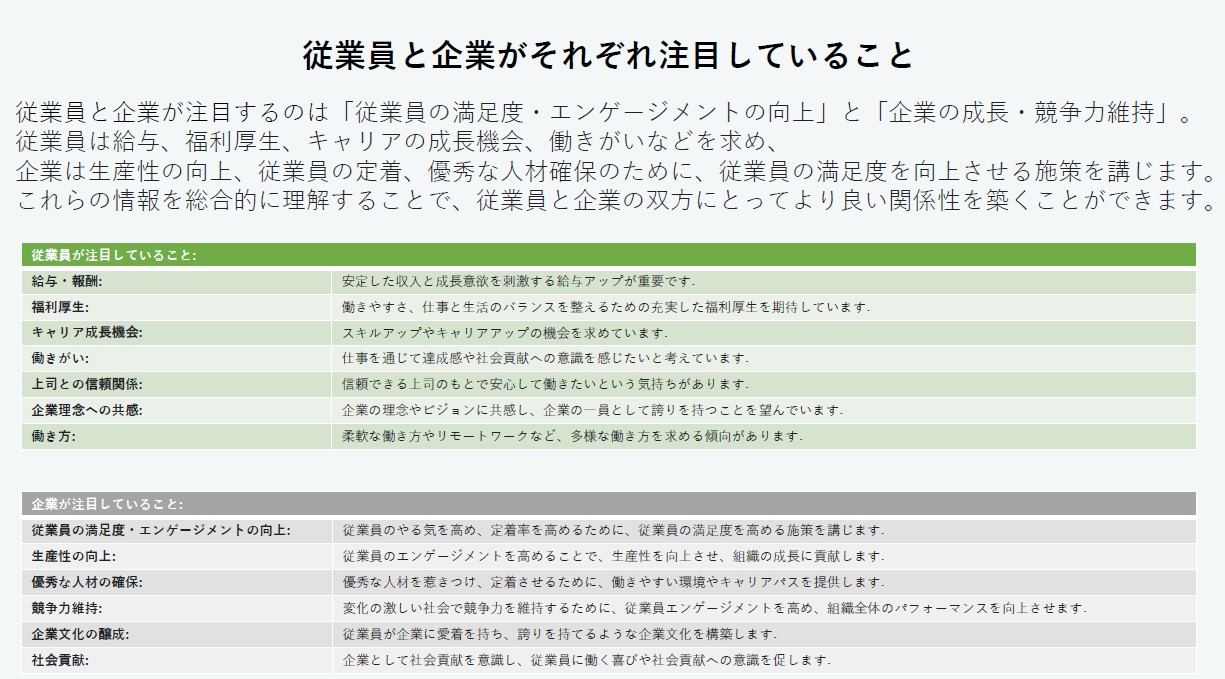 従業員と企業がそれぞれ注目していること

従業員と企業が注目するのは「従業員の満足度・エンゲージメントの向上」と「企業の成長・競争力維持」。
従業員は給与、福利厚生、キャリアの成長機会、働きがいなどを求め、
企業は生産性の向上、従業員の定着、優秀な人材確保のために、従業員の満足度を向上させる施策を講じます。
これらの情報を総合的に理解することで、従業員と企業の双方にとってより良い関係性を築くことができます。

| 従業員が注目していること: | |
|---|---|
| 給与・報酬: | 安定した収入と成長意欲を刺激する給与アップが重要です. |
| 福利厚生: | 働きやすさ、仕事と生活のバランスを整えるための充実した福利厚生を期待しています. |
| キャリア成長機会: | スキルアップやキャリアアップの機会を求めています. |
| 働きがい: | 仕事を通じて達成感や社会貢献への意識を感じたいと考えています. |
| 上司との信頼関係: | 信頼できる上司のもとで安心して働きたいという気持ちがあります. |
| 企業理念への共感: | 企業の理念やビジョンに共感し、企業の一員として誇りを持つことを望んでいます. |
| 働き方: | 柔軟な働き方やリモートワークなど、多様な働き方を求める傾向があります. |

| 企業が注目していること: | |
|---|---|
| 従業員の満足度・エンゲージメントの向上: | 従業員のやる気を高め、定着率を高めるために、従業員の満足度を高める施策を講じます. |
| 生産性の向上: | 従業員のエンゲージメントを高めることで、生産性を向上させ、組織の成長に貢献します. |
| 優秀な人材の確保: | 優秀な人材を惹きつけ、定着させるために、働きやすい環境やキャリアパスを提供します. |
| 競争力維持: | 変化の激しい社会で競争力を維持するために、従業員エンゲージメントを高め、組織全体のパフォーマンスを向上させます. |
| 企業文化の醸成: | 従業員が企業に愛着を持ち、誇りを持てるような企業文化を構築します. |
| 社会貢献: | 企業として社会貢献を意識し、従業員に働く喜びや社会貢献への意識を促します. |